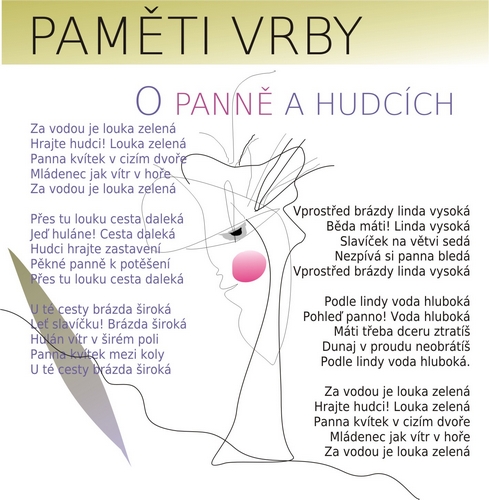 PAMĚTI VRBY

O PANNĚ A HUDCÍCH

Za vodou je louka zelená
Hrajte hudci! Louka zelená
Panna kvítek v cizím dvoře
Mládenec jak vítr v hoře
Za vodou je louka zelená

Přes tu louku cesta daleká
Jeď huláne! Cesta daleká
Hudci hrajte zastavení
Pěkné panně k potěšení
Přes tu louku cesta daleká

U té cesty brázda široká
Leť slavíčku! Brázda široká
Hulán vítr v širém poli
Panna kvítek mezi koly
U té cesty brázda široká

Vprostřed brázdy linda vysoká
Běda máti! Linda vysoká
Slavíček na větvi sedá
Nezpívá si panna bledá
Vprostřed brázdy linda vysoká

Podle lindy voda hluboká
Pohleď panno! Voda hluboká
Máti třeba dceru ztratíš
Dunaj v proudu neobrátíš
Podle lindy voda hluboká.

Za vodou je louka zelená
Hrajte hudci! Louka zelená
Panna kvítek v cizím dvoře
Mládenec jak vítr v hoře
Za vodou je louka zelená